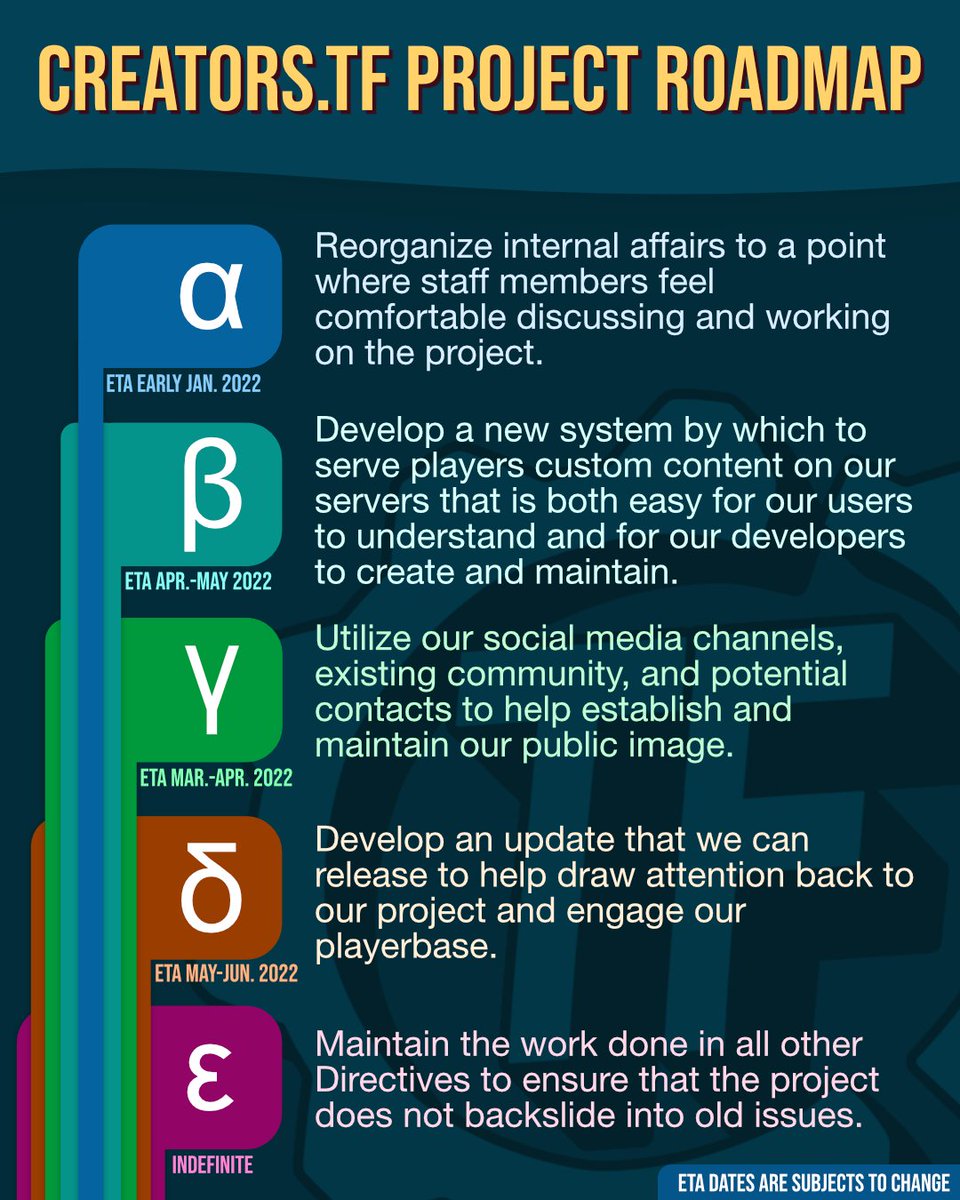 CREATORS.TF PROJECT ROADMAP

α

ETA EARLY JAN. 2022

Reorganize internal affairs to a point where staff members feel comfortable discussing and working on the project.

β

ETA APR.-MAY 2022

Develop a new system by which to serve players custom content on our servers that is both easy for our users to understand and for our developers to create and maintain.

γ

ETA MAR.-APR. 2022

Utilize our social media channels, existing community, and potential contacts to help establish and maintain our public image.

δ

ETA MAY-JUN. 2022

Develop an update that we can release to help draw attention back to our project and engage our playerbase.

ε

INDEFINITE

Maintain the work done in all other Directives to ensure that the project does not backslide into old issues.

ETA DATES ARE SUBJECTS TO CHANGE